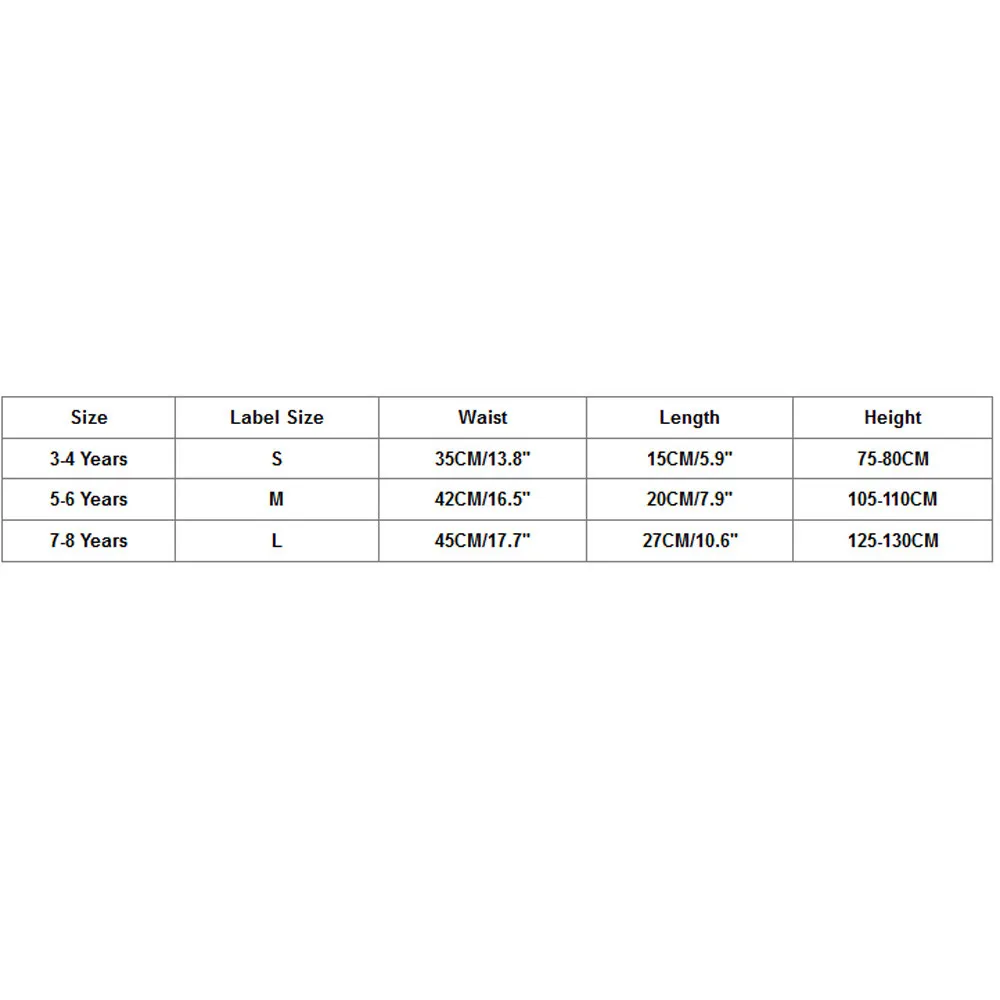 | Size | Label Size | Waist | Length | Height |
|---|---|---|---|---|
| 3-4 Years | S | 35CM/13.8" | 15CM/5.9" | 75-80CM |
| 5-6 Years | M | 42CM/16.5" | 20CM/7.9" | 105-110CM |
| 7-8 Years | L | 45CM/17.7" | 27CM/10.6" | 125-130CM |